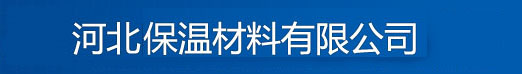 河北保温材料有限公司